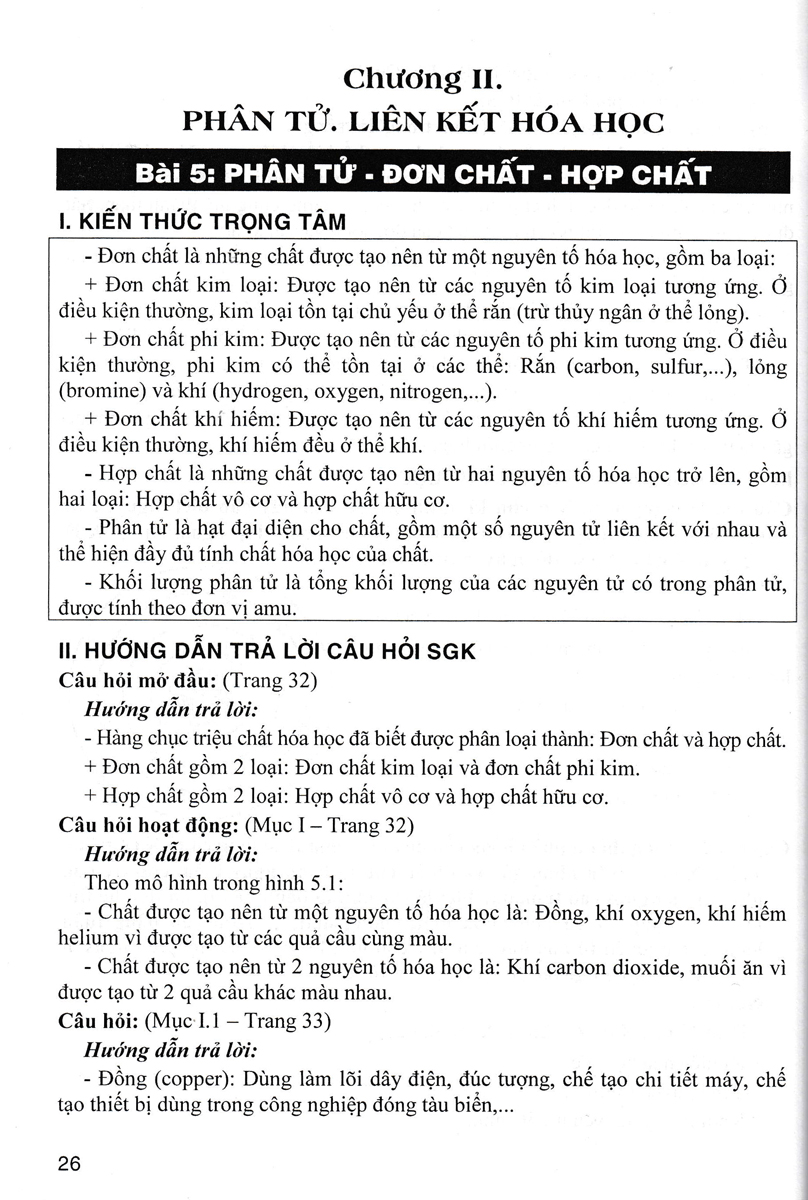 Chương II.
PHÂN TỬ. LIÊN KẾT HÓA HỌC

Bài 5: PHÂN TỬ - ĐƠN CHẤT - HỢP CHẤT

I. KIẾN THỨC TRỌNG TÂM

- Đơn chất là những chất được tạo nên từ một nguyên tố hóa học, gồm ba loại:

+ Đơn chất kim loại: Được tạo nên từ các nguyên tố kim loại tương ứng. Ở điều kiện thường, kim loại tồn tại chủ yếu ở thể rắn (trừ thủy ngân ở thể lỏng).

+ Đơn chất phi kim: Được tạo nên từ các nguyên tố phi kim tương ứng. Ở điều kiện thường, phi kim có thể tồn tại ở các thể: Rắn (carbon, sulfur,...), lỏng (bromine) và khí (hydrogen, oxygen, nitrogen,...).

+ Đơn chất khí hiếm: Được tạo nên từ các nguyên tố khí hiếm tương ứng. Ở điều kiện thường, khí hiếm đều ở thể khí.

- Hợp chất là những chất được tạo nên từ hai nguyên tố hóa học trở lên, gồm hai loại: Hợp chất vô cơ và hợp chất hữu cơ.

- Phân tử là hạt đại diện cho chất, gồm một số nguyên tử liên kết với nhau và thể hiện đầy đủ tính chất hóa học của chất.

- Khối lượng phân tử là tổng khối lượng của các nguyên tử có trong phân tử, được tính theo đơn vị amu.

II. HƯỚNG DẪN TRẢ LỜI CÂU HỎI SGK

Câu hỏi mở đầu: (Trang 32)

Hướng dẫn trả lời:

- Hàng chục triệu chất hóa học đã biết được phân loại thành: Đơn chất và hợp chất.

+ Đơn chất gồm 2 loại: Đơn chất kim loại và đơn chất phi kim.

+ Hợp chất gồm 2 loại: Hợp chất vô cơ và hợp chất hữu cơ.

Câu hỏi hoạt động: (Mục I – Trang 32)

Hướng dẫn trả lời:

Theo mô hình trong hình 5.1:

- Chất được tạo nên từ một nguyên tố hóa học là: Đồng, khí oxygen, khí hiếm helium vì được tạo từ các quả cầu cùng màu.

- Chất được tạo nên từ 2 nguyên tố hóa học là: Khí carbon dioxide, muối ăn vì được tạo từ 2 quả cầu khác màu nhau.

Câu hỏi: (Mục I.1 – Trang 33)

Hướng dẫn trả lời:

- Đồng (copper): Dùng làm lõi dây điện, đúc tượng, chế tạo chi tiết máy, chế tạo thiết bị dùng trong công nghiệp đóng tàu biển,...

26